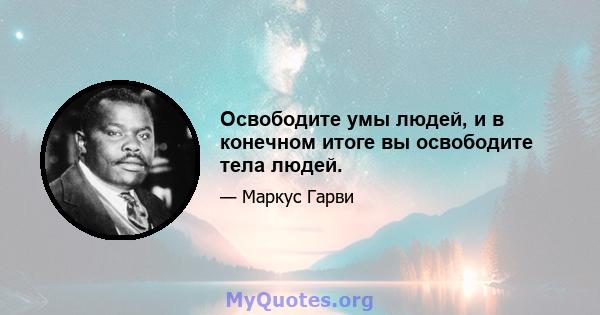 Освободите умы людей, и в конечном итоге вы освободите тела людей.

— Маркус Гарви

MyQuotes.org